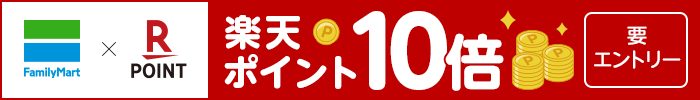 FamilyMart × R POINT

楽天ポイント10倍

要エントリー